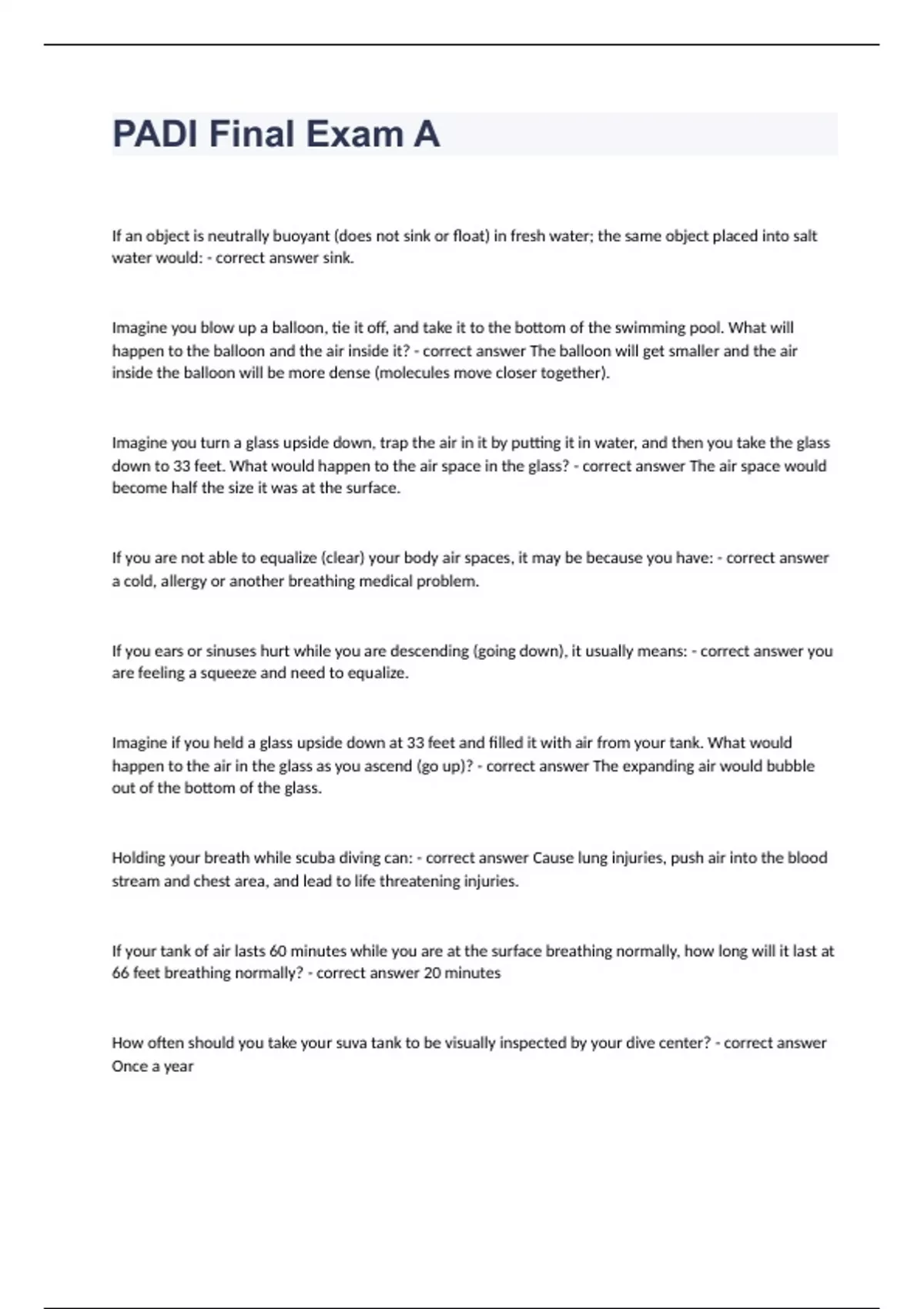 PADI Final Exam A

If an object is neutrally buoyant (does not sink or float) in fresh water; the same object placed into salt water would: - correct answer sink.

Imagine you blow up a balloon, tie it off, and take it to the bottom of the swimming pool. What will happen to the balloon and the air inside it? - correct answer The balloon will get smaller and the air inside the balloon will be more dense (molecules move closer together).

Imagine you turn a glass upside down, trap the air in it by putting it in water, and then you take the glass down to 33 feet. What would happen to the air space in the glass? - correct answer The air space would become half the size it was at the surface.

If you are not able to equalize (clear) your body air spaces, it may be because you have: - correct answer a cold, allergy or another breathing medical problem.

If you ears or sinuses hurt while you are descending (going down), it usually means: - correct answer you are feeling a squeeze and need to equalize.

Imagine if you held a glass upside down at 33 feet and filled it with air from your tank. What would happen to the air in the glass as you ascend (go up)? - correct answer The expanding air would bubble out of the bottom of the glass.

Holding your breath while scuba diving can: - correct answer Cause lung injuries, push air into the blood stream and chest area, and lead to life threatening injuries.

If your tank of air lasts 60 minutes while you are at the surface breathing normally, how long will it last at 66 feet breathing normally? - correct answer 20 minutes

How often should you take your suva tank to be visually inspected by your dive center? - correct answer Once a year